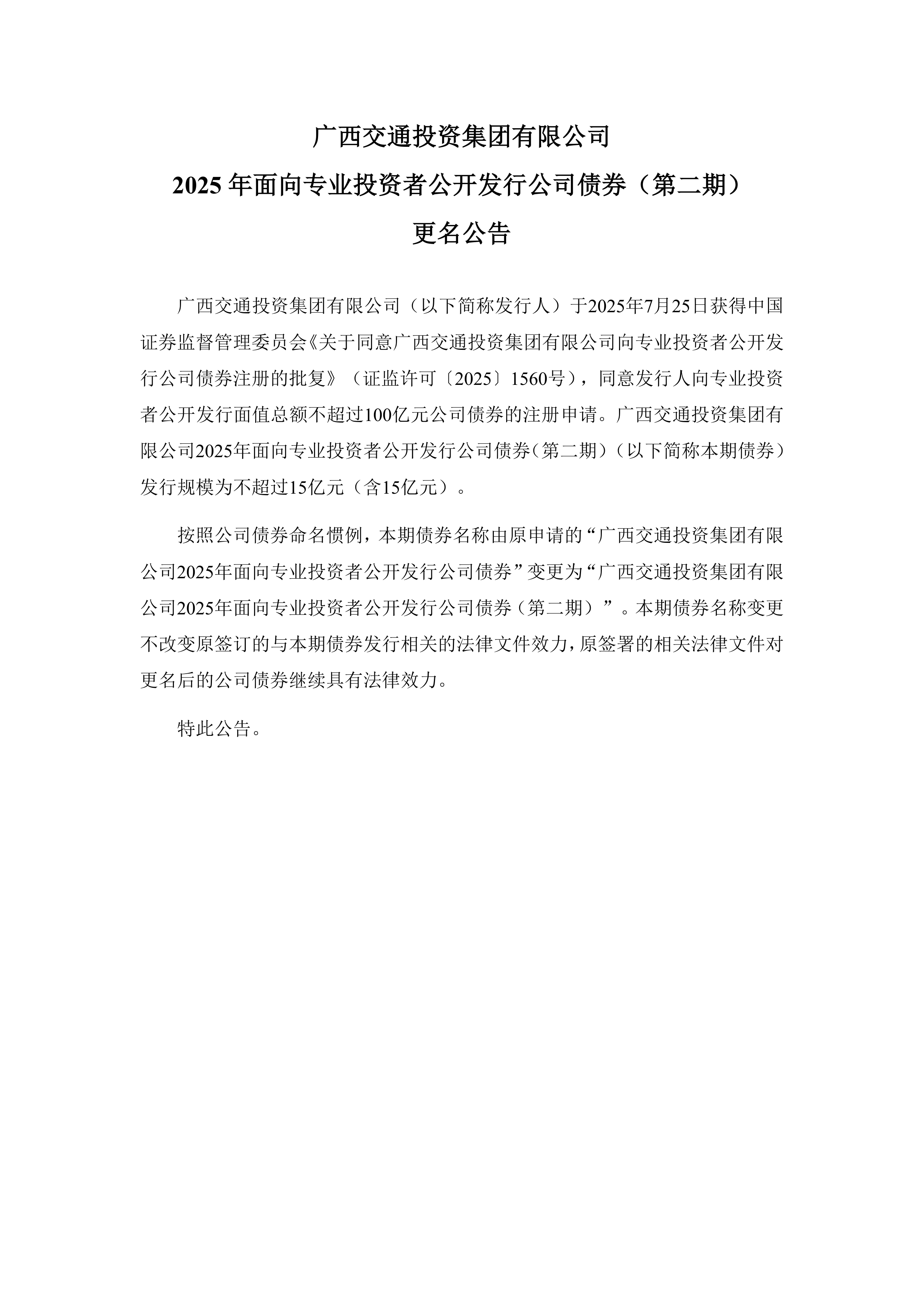 广西交通投资集团有限公司

2025 年面向专业投资者公开发行公司债券（第二期）

更名公告

广西交通投资集团有限公司（以下简称发行人）于2025年7月25日获得中国证券监督管理委员会《关于同意广西交通投资集团有限公司向专业投资者公开发行公司债券注册的批复》（证监许可〔2025〕1560号），同意发行人向专业投资者公开发行面值总额不超过100亿元公司债券的注册申请。广西交通投资集团有限公司2025年面向专业投资者公开发行公司债券（第二期）（以下简称本期债券）发行规模为不超过15亿元（含15亿元）。

按照公司债券命名惯例，本期债券名称由原申请的“广西交通投资集团有限公司2025年面向专业投资者公开发行公司债券”变更为“广西交通投资集团有限公司2025年面向专业投资者公开发行公司债券（第二期）”。本期债券名称变更不改变原签订的与本期债券发行相关的法律文件效力，原签署的相关法律文件对更名后的公司债券继续具有法律效力。

特此公告。